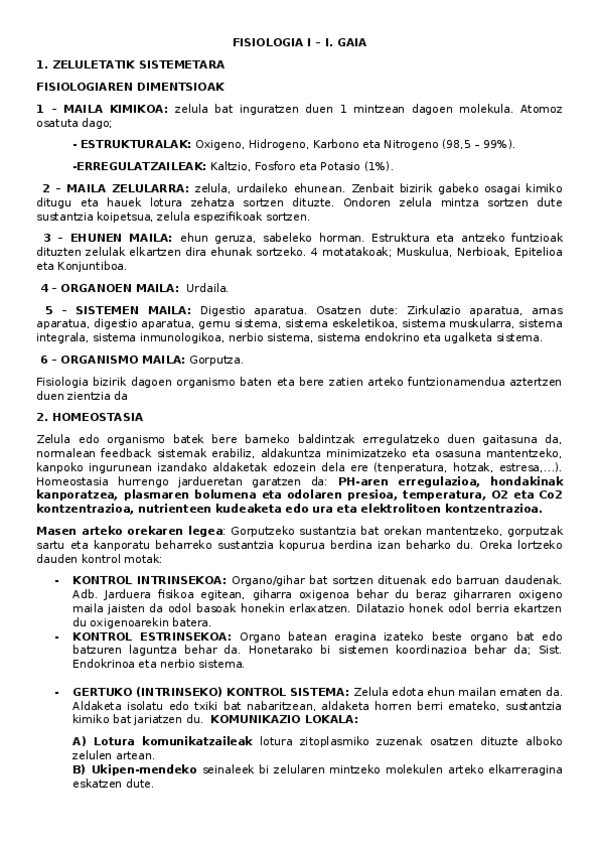 FISIOLOGIA I – I. GAIA

1. ZELULETATIK SISTEMETARA

FISIOLOGIAREN DIMENTSIOAK

1 – MAILA KIMIKOA: zelula bat inguratzen duen 1 mintzean dagoen molekula. Atomoz osatuta dago;

- ESTRUKTURALAK: Oxigeno, Hidrogeno, Karbono eta Nitrogeno (98,5 – 99%).

-ERREGULATZAILEAK: Kaltzio, Fosforo eta Potasio (1%).

2 – MAILA ZELULARRA: zelula, urdaileko ehunean. Zenbait bizirik gabeko osagai kimiko ditugu eta hauek lotura zehatza sortzen dituzte. Ondoren zelula mintza sortzen dute sustantzia koipetsua, zelula espezifikoak sortzen.

3 – EHUNEN MAILA: ehun geruza, sabeleko horman. Estruktura eta antzeko funtzioak dituzten zelulak elkartzen dira ehunak sortzeko. 4 motatakoak; Muskulua, Nerbioak, Epitelioa eta Konjuntiboa.

4 – ORGANOEN MAILA: Urdaila.

5 – SISTEMEN MAILA: Digestio aparatua. Osatzen dute: Zirkulazio aparatua, arnas aparatua, digestio aparatua, gernu sistema, sistema eskeletikoa, sistema muskularra, sistema integrala, sistema inmunologikoa, nerbio sistema, sistema endokrino eta ugalketa sistema.

6 – ORGANISMO MAILA: Gorputza.

Fisiologia bizirik dagoen organismo baten eta bere zatien arteko funtzionamendua aztertzen duen zientzia da

2. HOMEOSTASIA

Zelula edo organismo batek bere barneko baldintzak erregulatzeko duen gaitasuna da, normalean feedback sistemak erabiliz, aldakuntza minimizatzeko eta osasuna mantentzeko, kanpoko ingurunean izandako aldaketak edozein dela ere (tenperatura, hotzak, estresa,…). Homeostasia hurrengo jardueretan garatzen da: PH-aren erregulazioa, hondakinak kanporatzea, plasmaren bolumena eta odolaren presioa, temperatura, O2 eta Co2 kontzentrazioa, nutrienteen kudeaketa edo ura eta elektrolitoen kontzentrazioa.

Masen arteko orekaren legea: Gorputzeko sustantzia bat orekan mantentzeko, gorputzak sartu eta kanporatu beharreko sustantzia kopurua berdina izan beharko du. Oreka lortzeko dauden kontrol motak:

- KONTROL INTRINSEKOA: Organo/gihar bat sortzen dituenak edo barruan daudenak. Adb. Jarduera fisikoa egitean, giharra oxigenoa behar du beraz giharraren oxigeno maila jaisten da odol basoak honekin erlaxatzen. Dilatazio honek odol berria ekartzen du oxigenoarekin batera.
- KONTROL ESTRINSEKOA: Organo batean eragina izateko beste organo bat edo batzuren laguntza behar da. Honetarako bi sistemen koordinazioa behar da; Sist. Endokrinoa eta nerbio sistema.

- GERTUKO (INTRINSEKO) KONTROL SISTEMA: Zelula edota ehun mailan ematen da. Aldaketa isolatu edo txiki bat nabaritzean, aldaketa horren berri emateko, sustantzia kimiko bat jariatzen du. KOMUNIKAZIO LOKALA:

A) Lotura komunikatzaileak lotura zitoplasmiko zuzenak osatzen dituzte alboko zelulen artean.
B) Ukipen-mendeko seinaleek bi zelularen mintzeko molekulen arteko elkarreragina eskatzen dute.